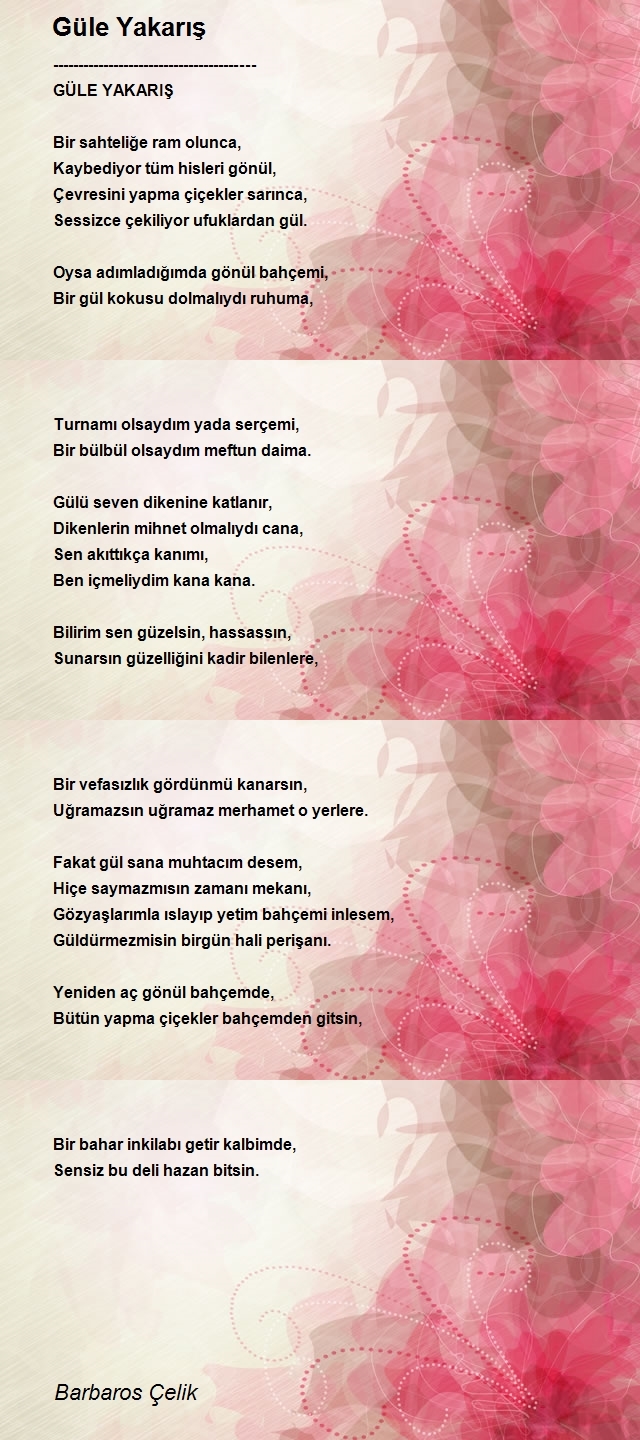 Güle Yakarış

----------------------------------------
GÜLE YAKARIŞ

Bir sahteliğe ram olunca,
Kaybediyor tüm hisleri gönül,
Çevresini yapma çiçekler sarınca,
Sessizce çekiliyor ufuklardan gül.

Oysa adımladığımda gönül bahçemi,
Bir gül kokusu dolmalıydı ruhuma,

Turnamı olsaydım yada serçemi,
Bir bülbül olsaydım meftun daima.

Gülü seven dikenine katlanır,
Dikenlerin mihnet olmalıydı cana,
Sen akıttıkça kanımı,
Ben içmeliydim kana kana.

Bilirim sen güzelsin, hassassın,
Sunarsın güzelliğini kadir bilenlere,

Bir vefasızlık gördünmü kanarsın,
Uğramazsın uğramaz merhamet o yerlere.

Fakat gül sana muhtacım desem,
Hiçe saymazmısın zamanı mekanı,
Gözyaşlarımla ıslayıp yetim bahçemi inlesem,
Güldürmezmisin birgün hali perişanı.

Yeniden aç gönül bahçemde,
Bütün yapma çiçekler bahçemden gitsin,

Bir bahar inkilabı getir kalbimde,
Sensiz bu deli hazan bitsin.

Barbaros Çelik